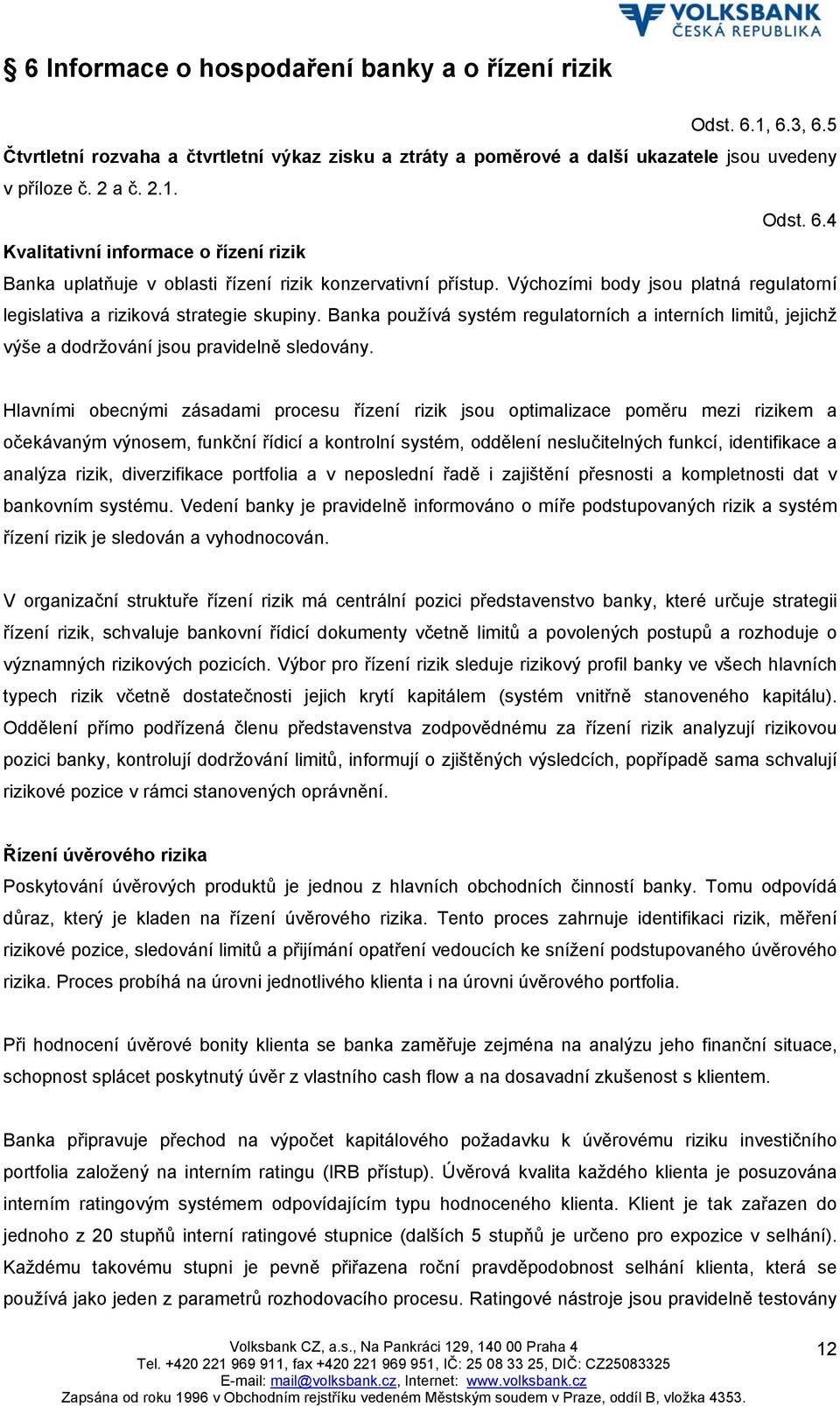 VOLKSBANK
ČESKÁ REPUBLIKA

§ 6 Informace o hospodaření banky a o řízení rizik

Odst. 6.1, 6.3, 6.5

Čtvrtletní rozvaha a čtvrtletní výkaz zisku a ztráty a poměrové a další ukazatele jsou uvedeny v příloze č. 2 a č. 2.1.

Odst. 6.4

Kvalitativní informace o řízení rizik

Banka uplatňuje v oblasti řízení rizik konzervativní přístup. Výchozími body jsou platná regulatorní legislativa a riziková strategie skupiny. Banka používá systém regulatorních a interních limitů, jejichž výše a dodržování jsou pravidelně sledovány.

Hlavními obecnými zásadami procesu řízení rizik jsou optimalizace poměru mezi rizikem a očekávaným výnosem, funkční řídicí a kontrolní systém, oddělení neslučitelných funkcí, identifikace a analýza rizik, diverzifikace portfolia a v neposlední řadě i zajištění přesnosti a kompletnosti dat v bankovním systému. Vedení banky je pravidelně informováno o míře podstupovaných rizik a systém řízení rizik je sledován a vyhodnocován.

V organizační struktuře řízení rizik má centrální pozici představenstvo banky, které určuje strategii řízení rizik, schvaluje bankovní řídicí dokumenty včetně limitů a povolených postupů a rozhoduje o významných rizikových pozicích. Výbor pro řízení rizik sleduje rizikový profil banky ve všech hlavních typech rizik včetně dostatečnosti jejich krytí kapitálem (systém vnitřně stanoveného kapitálu). Oddělení přímo podřízená členu představenstva zodpovědnému za řízení rizik analyzují rizikovou pozici banky, kontrolují dodržování limitů, informují o zjištěných výsledcích, popřípadě sama schvalují rizikové pozice v rámci stanovených oprávnění.

Řízení úvěrového rizika

Poskytování úvěrových produktů je jednou z hlavních obchodních činností banky. Tomu odpovídá důraz, který je kladen na řízení úvěrového rizika. Tento proces zahrnuje identifikaci rizik, měření rizikové pozice, sledování limitů a přijímání opatření vedoucích ke snížení podstupovaného úvěrového rizika. Proces probíhá na úrovni jednotlivého klienta i na úrovni úvěrového portfolia.

Při hodnocení úvěrové bonity klienta se banka zaměřuje zejména na analýzu jeho finanční situace, schopnost splácet poskytnutý úvěr z vlastního cash flow a na dosavadní zkušenost s klientem.

Banka připravuje přechod na výpočet kapitálového požadavku k úvěrovému riziku investičního portfolia založený na interním ratingu (IRB přístup). Úvěrová kvalita každého klienta je posuzována interním ratingovým systémem odpovídajícím typu hodnoceného klienta. Klient je tak zařazen do jednoho z 20 stupňů interní ratingové stupnice (dalších 5 stupňů je určeno pro expozice v selhání). Každému takovému stupni je pevně přiřazena roční pravděpodobnost selhání klienta, která se používá jako jeden z parametrů rozhodovacího procesu. Ratingové nástroje jsou pravidelně testovány

Volksbank CZ, a.s., Na Pankráci 129, 140 00 Praha 4
Tel. +420 221 969 911, fax +420 221 969 951, IČ: 25 08 33 25, DIČ: CZ25083325
E-mail: mail@volksbank.cz, Internet: www.volksbank.cz
Zapsána od roku 1996 v Obchodním rejstříku vedeném Městským soudem v Praze, oddíl B, vložka 4353.

12